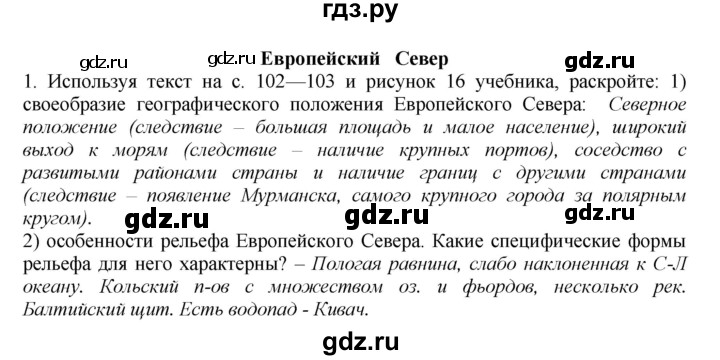 гдз.ру

gdz.ru gdz.ru Европейский Север gdz.ru

1. Используя текст на с. 102—103 и рисунок 16 учебника, раскройте: 1) своеобразие географического положения Европейского Севера: Северное положение (следствие – большая площадь и малое население), широкий выход к морям (следствие – наличие крупных портов), соседство с развитыми районами страны и наличие границ с другими странами (следствие – появление Мурманска, самого крупного города за полярным кругом).

gdz.ru gdz.ru gdz.ru

2) особенности рельефа Европейского Севера. Какие специфические формы рельефа для него характерны? – Пологая равнина, слабо наклоненная к С-Л океану. Кольский п-ов с множеством оз. и фьордов, несколько рек. Балтийский щит. Есть водопад - Кивач.

gdz.ru